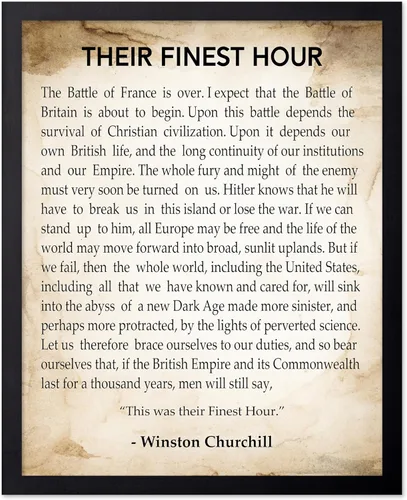 THEIR FINEST HOUR

The Battle of France is over. I expect that the Battle of Britain is about to begin. Upon this battle depends the survival of Christian civilization. Upon it depends our own British life, and the long continuity of our institutions and our Empire. The whole fury and might of the enemy must very soon be turned on us. Hitler knows that he will have to break us in this island or lose the war. If we can stand up to him, all Europe may be free and the life of the world may move forward into broad, sunlit uplands. But if we fail, then the whole world, including the United States, including all that we have known and cared for, will sink into the abyss of a new Dark Age made more sinister, and perhaps more protracted, by the lights of perverted science. Let us therefore brace ourselves to our duties, and so bear ourselves that, if the British Empire and its Commonwealth last for a thousand years, men will still say,

"This was their Finest Hour."

- Winston Churchill